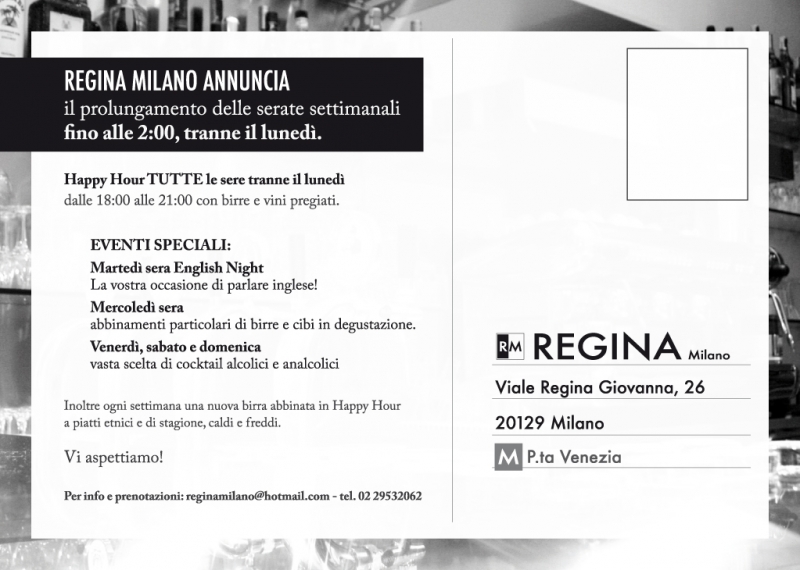 REGINA MILANO ANNUNCIA
il prolungamento delle serate settimanali
fino alle 2:00, tranne il lunedì.

Happy Hour TUTTE le sere tranne il lunedì
dalle 18:00 alle 21:00 con birre e vini pregiati.

EVENTI SPECIALI:
Martedì sera English Night
La vostra occasione di parlare inglese!
Mercoledì sera
abbinamenti particolari di birre e cibi in degustazione.
Venerdì, sabato e domenica
vasta scelta di cocktail alcolici e analcolici

Inoltre ogni settimana una nuova birra abbinata in Happy Hour a piatti etnici e di stagione, caldi e freddi.

Vi aspettiamo!

Per info e prenotazioni: reginamilano@hotmail.com - tel. 02 29532062

RM REGINA Milano
Viale Regina Giovanna, 26
20129 Milano
M P.ta Venezia